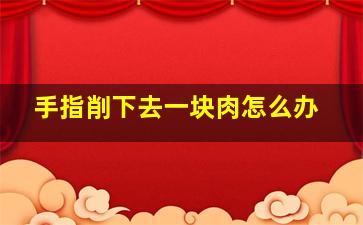 手指削下去一块肉怎么办